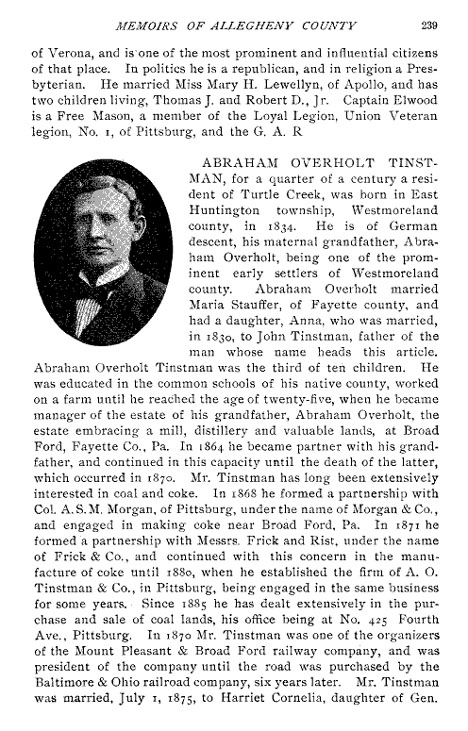 MEMOIRS OF ALLEGHENY COUNTY 239

of Verona, and is one of the most prominent and influential citizens of that place. In politics he is a republican, and in religion a Presbyterian. He married Miss Mary H. Lewellyn, of Apollo, and has two children living, Thomas J. and Robert D., Jr. Captain Elwood is a Free Mason, a member of the Loyal Legion, Union Veteran legion, No. 1, of Pittsburg, and the G. A. R

ABRAHAM OVERHOLT TINSTMAN, for a quarter of a century a resident of Turtle Creek, was born in East Huntington township, Westmoreland county, in 1834. He is of German descent, his maternal grandfather, Abraham Overholt, being one of the prominent early settlers of Westmoreland county. Abraham Overholt married Maria Stauffer, of Fayette county, and had a daughter, Anna, who was married, in 1830, to John Tinstman, father of the man whose name heads this article. Abraham Overholt Tinstman was the third of ten children. He was educated in the common schools of his native county, worked on a farm until he reached the age of twenty-five, when he became manager of the estate of his grandfather, Abraham Overholt, the estate embracing a mill, distillery and valuable lands, at Broad Ford, Fayette Co., Pa. In 1864 he became partner with his grandfather, and continued in this capacity until the death of the latter, which occurred in 1870. Mr. Tinstman has long been extensively interested in coal and coke. In 1868 he formed a partnership with Col. A. S. M. Morgan, of Pittsburg, under the name of Morgan & Co., and engaged in making coke near Broad Ford, Pa. In 1871 he formed a partnership with Messrs. Frick and Rist, under the name of Frick & Co., and continued with this concern in the manufacture of coke until 1880, when he established the firm of A. O. Tinstman & Co., in Pittsburg, being engaged in the same business for some years. Since 1885 he has dealt extensively in the purchase and sale of coal lands, his office being at No. 425 Fourth Ave., Pittsburg. In 1870 Mr. Tinstman was one of the organizers of the Mount Pleasant & Broad Ford railway company, and was president of the company until the road was purchased by the Baltimore & Ohio railroad company, six years later. Mr. Tinstman was married, July 1, 1875, to Harriet Cornelia, daughter of Gen.